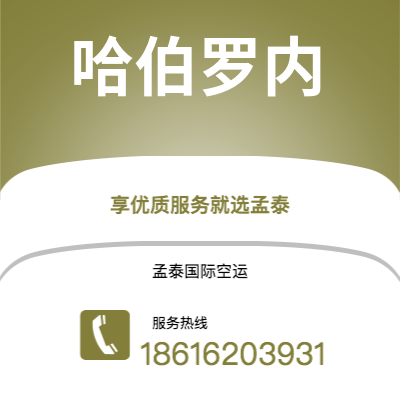 哈伯罗内

享优质服务就选孟泰

孟泰国际空运

服务热线

18616203931